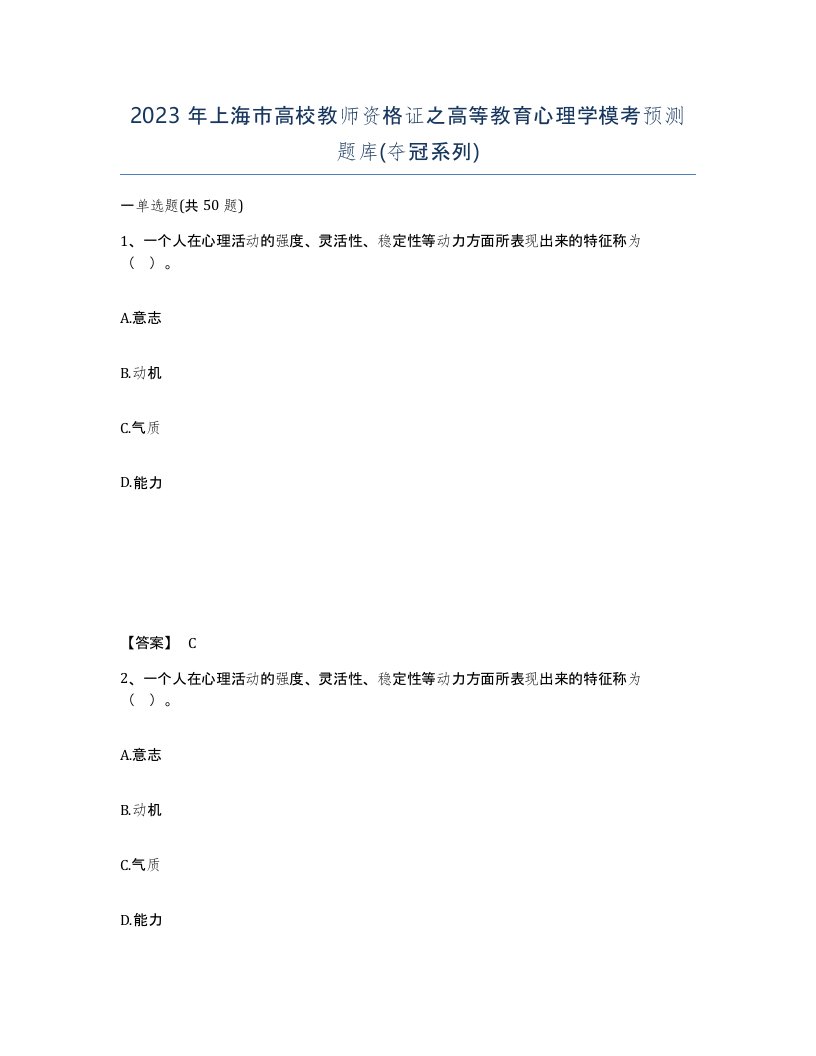 2023 年上海市高校教师资格证之高等教育心理学模考预测题库(夺冠系列)

一单选题(共 50 题)

1、一个人在心理活动的强度、灵活性、稳定性等动力方面所表现出来的特征称为（ ）。

A.意志

B.动机

C.气质

D.能力

【答案】 C

2、一个人在心理活动的强度、灵活性、稳定性等动力方面所表现出来的特征称为（ ）。

A.意志

B.动机

C.气质

D.能力